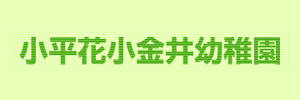 小平花小金井幼稚園